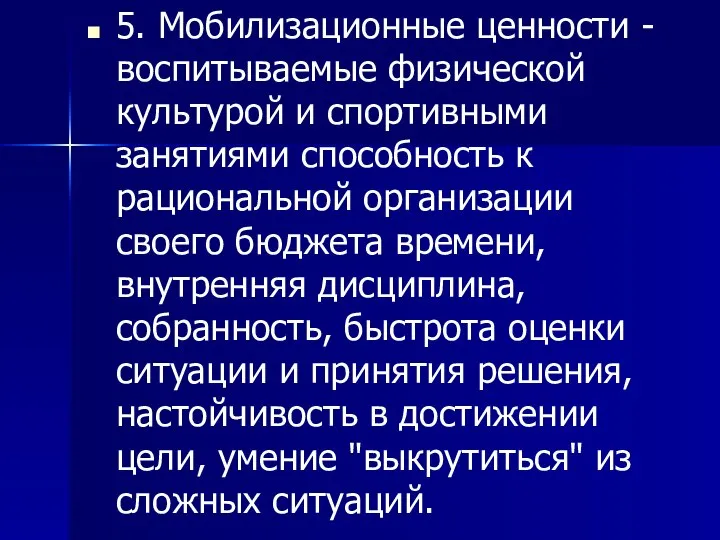 5. Мобилизационные ценности - воспитываемые физической культурой и спортивными занятиями способность к рациональной организации своего бюджета времени, внутренняя дисциплина, собранность, быстрота оценки ситуации и принятия решения, настойчивость в достижении цели, умение "выкрутиться" из сложных ситуаций.